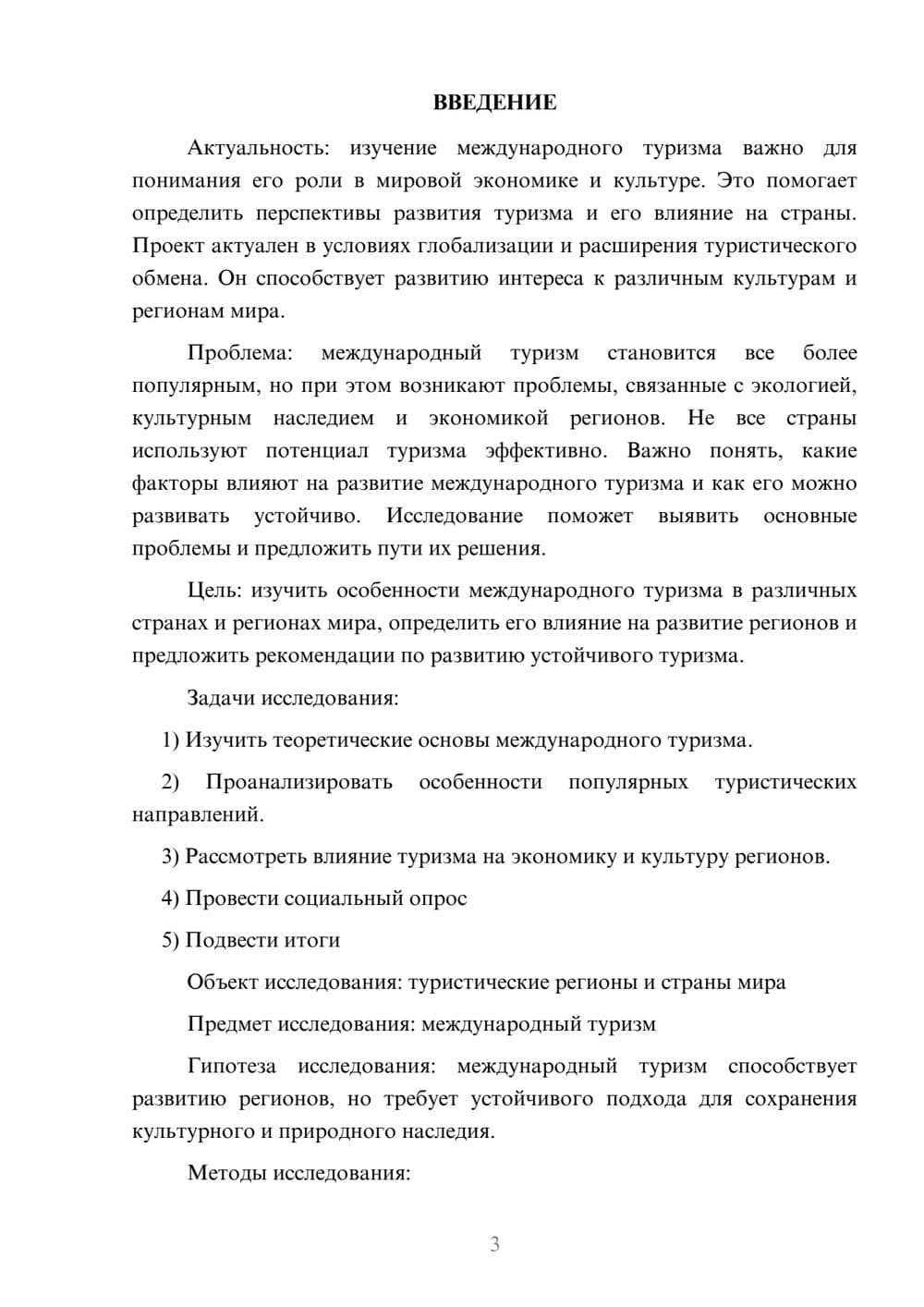 ВВЕДЕНИЕ

Актуальность: изучение международного туризма важно для понимания его роли в мировой экономике и культуре. Это помогает определить перспективы развития туризма и его влияние на страны. Проект актуален в условиях глобализации и расширения туристического обмена. Он способствует развитию интереса к различным культурам и регионам мира.

Проблема: международный туризм становится все более популярным, но при этом возникают проблемы, связанные с экологией, культурным наследием и экономикой регионов. Не все страны используют потенциал туризма эффективно. Важно понять, какие факторы влияют на развитие международного туризма и как его можно развивать устойчиво. Исследование поможет выявить основные проблемы и предложить пути их решения.

Цель: изучить особенности международного туризма в различных странах и регионах мира, определить его влияние на развитие регионов и предложить рекомендации по развитию устойчивого туризма.

Задачи исследования:

1) Изучить теоретические основы международного туризма.

2) Проанализировать особенности популярных туристических направлений.

3) Рассмотреть влияние туризма на экономику и культуру регионов.

4) Провести социальный опрос

5) Подвести итоги

Объект исследования: туристические регионы и страны мира

Предмет исследования: международный туризм

Гипотеза исследования: международный туризм способствует развитию регионов, но требует устойчивого подхода для сохранения культурного и природного наследия.

Методы исследования:

3